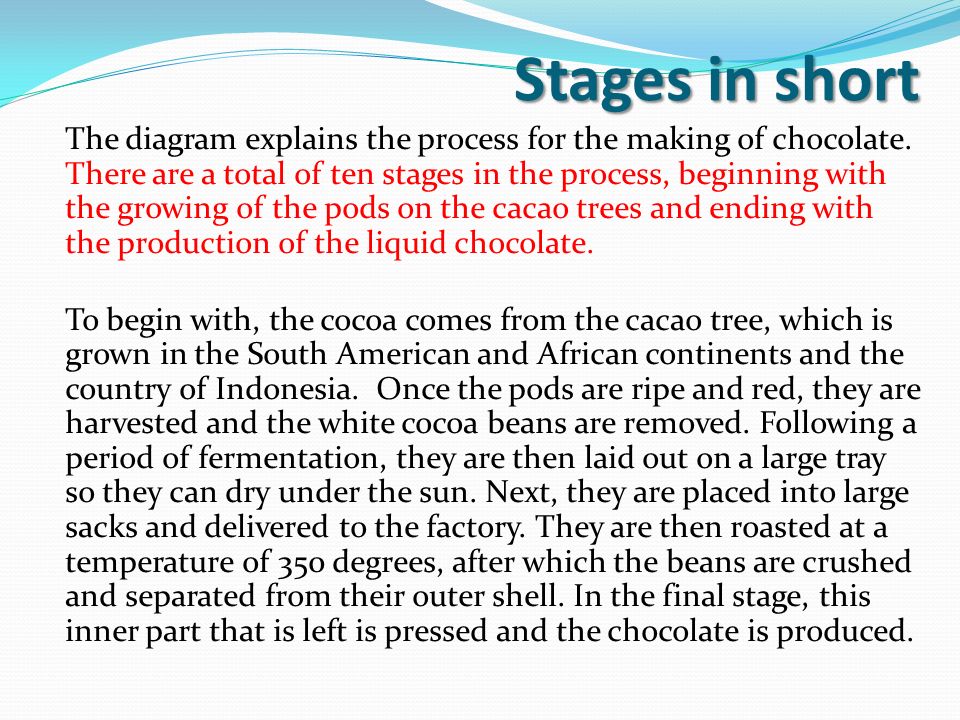 Stages in short

The diagram explains the process for the making of chocolate. There are a total of ten stages in the process, beginning with the growing of the pods on the cacao trees and ending with the production of the liquid chocolate.

To begin with, the cocoa comes from the cacao tree, which is grown in the South American and African continents and the country of Indonesia. Once the pods are ripe and red, they are harvested and the white cocoa beans are removed. Following a period of fermentation, they are then laid out on a large tray so they can dry under the sun. Next, they are placed into large sacks and delivered to the factory. They are then roasted at a temperature of 350 degrees, after which the beans are crushed and separated from their outer shell. In the final stage, this inner part that is left is pressed and the chocolate is produced.